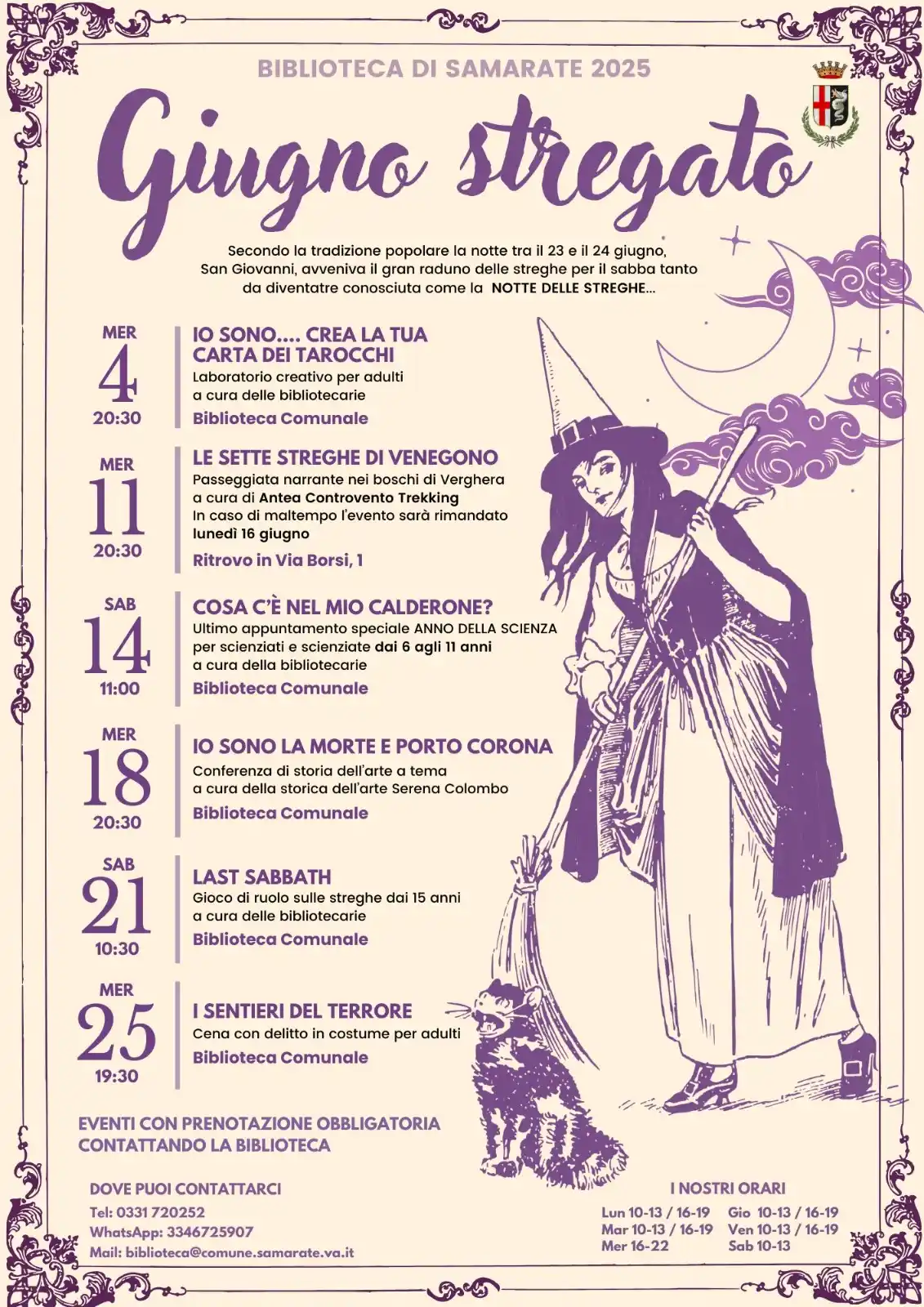 BIBLIOTECA DI SAMARATE 2025

Giugno stregato

Secondo la tradizione popolare la notte tra il 23 e il 24 giugno, San Giovanni, avveniva il gran raduno delle streghe per il sabba tanto da diventatre conosciuta come la NOTTE DELLE STREGHE...

MER
4
20:30

IO SONO.... CREA LA TUA CARTA DEI TAROCCHI
Laboratorio creativo per adulti a cura delle bibliotecarie
Biblioteca Comunale

MER
11
20:30

LE SETTE STREGHE DI VENEGONO
Passeggiata narrante nei boschi di Verghera a cura di Antea Controvento Trekking
In caso di maltempo l'evento sarà rimandato lunedì 16 giugno
Ritrovo in Via Borsi, 1

SAB
14
11:00

COSA C'È NEL MIO CALDERONE?
Ultimo appuntamento speciale ANNO DELLA SCIENZA per scienziati e scienziate dai 6 agli 11 anni a cura della bibliotecarie
Biblioteca Comunale

MER
18
20:30

IO SONO LA MORTE E PORTO CORONA
Conferenza di storia dell'arte a tema a cura della storica dell'arte Serena Colombo
Biblioteca Comunale

SAB
21
10:30

LAST SABBATH
Gioco di ruolo sulle streghe dai 15 anni a cura delle bibliotecarie
Biblioteca Comunale

MER
25
19:30

I SENTIERI DEL TERRORE
Cena con delitto in costume per adulti
Biblioteca Comunale

EVENTI CON PRENOTAZIONE OBBLIGATORIA CONTATTANDO LA BIBLIOTECA

DOVE PUOI CONTATTARCI
Tel: 0331 720252
WhatsApp: 3346725907
Mail: biblioteca@comune.samarate.va.it

I NOSTRI ORARI
Lun 10-13 / 16-19
Mar 10-13 / 16-19
Mer 16-22
Gio 10-13 / 16-19
Ven 10-13 / 16-19
Sab 10-13